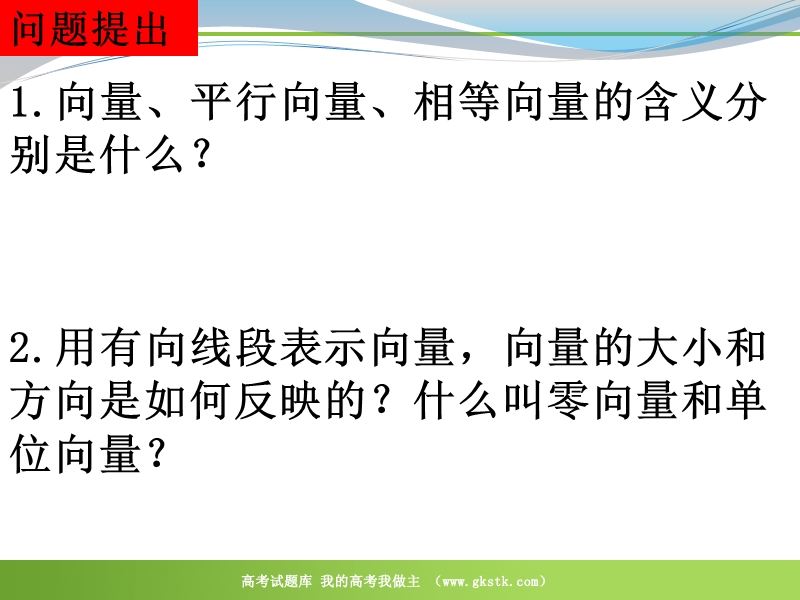 问题提出

1.向量、平行向量、相等向量的含义分别是什么？

2.用有向线段表示向量，向量的大小和方向是如何反映的？什么叫零向量和单位向量？

高考试题库 我的高考我做主 （www.gkstk.com）